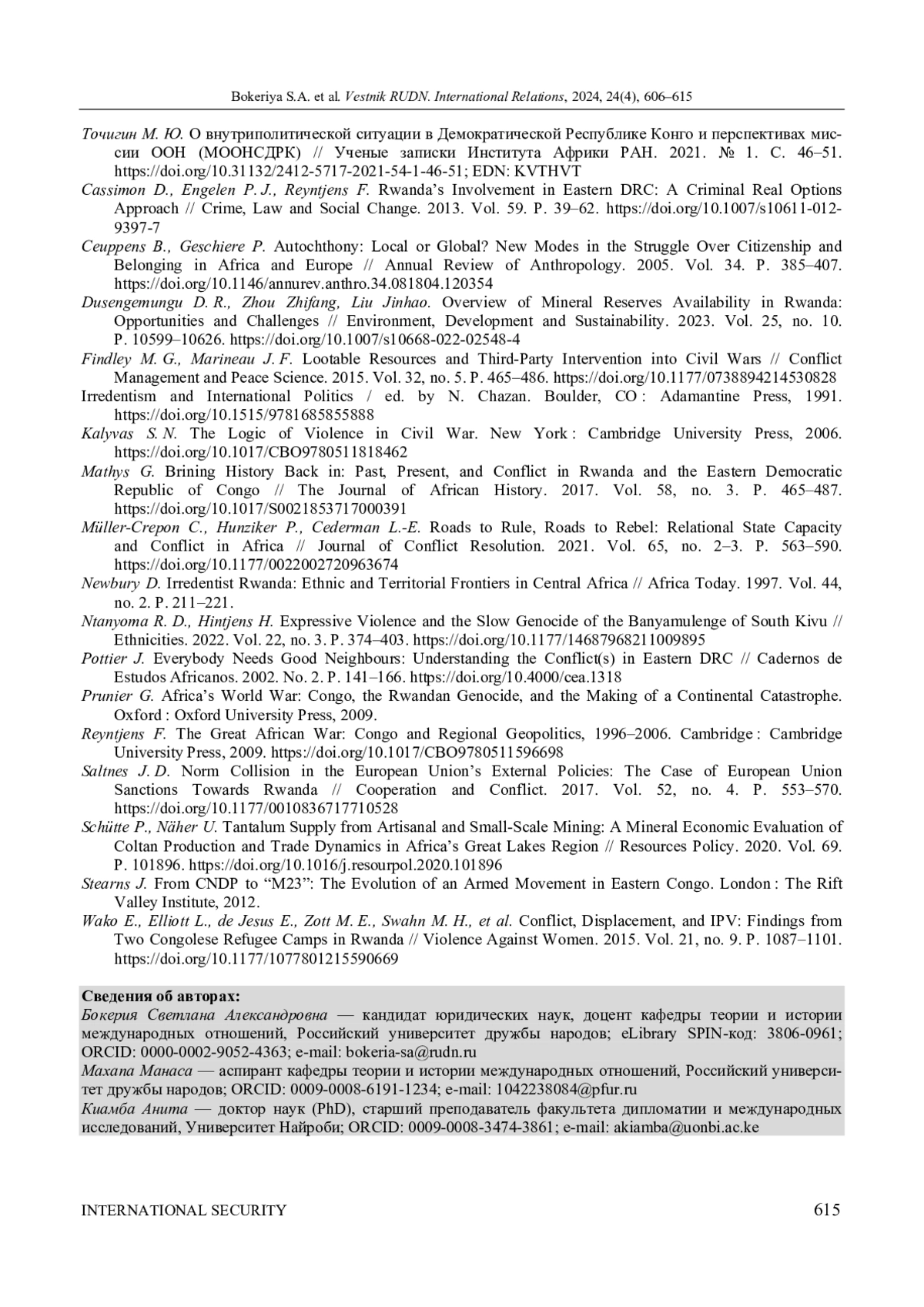 Bokeriya S.A. et al. Vestnik RUDN. International Relations, 2024, 24(4), 606–615

Точигин М. Ю. О внутриполитической ситуации в Демократической Республике Конго и перспективах миссии ООН (МООНСДРК) // Ученые записки Института Африки РАН. 2021. № 1. С. 46–51. https://doi.org/10.31132/2412-5717-2021-54-1-46-51; EDN: KVTHVT

Cassimon D., Engelen P. J., Reyntjens F. Rwanda's Involvement in Eastern DRC: A Criminal Real Options Approach // Crime, Law and Social Change. 2013. Vol. 59. P. 39–62. https://doi.org/10.1007/s10611-012-9397-7

Ceuppens B., Geschiere P. Autochthony: Local or Global? New Modes in the Struggle Over Citizenship and Belonging in Africa and Europe // Annual Review of Anthropology. 2005. Vol. 34. P. 385–407. https://doi.org/10.1146/annurev.anthro.34.081804.120354

Dusengemungu D. R., Zhou Zhifang, Liu Jinhao. Overview of Mineral Reserves Availability in Rwanda: Opportunities and Challenges // Environment, Development and Sustainability. 2023. Vol. 25, no. 10. P. 10599–10626. https://doi.org/10.1007/s10668-022-02548-4

Findley M. G., Marineau J. F. Lootable Resources and Third-Party Intervention into Civil Wars // Conflict Management and Peace Science. 2015. Vol. 32, no. 5. P. 465–486. https://doi.org/10.1177/0738894214530828

Irredentism and International Politics / ed. by N. Chazan. Boulder, CO : Adamantine Press, 1991. https://doi.org/10.1515/9781685855888

Kalyvas S. N. The Logic of Violence in Civil War. New York : Cambridge University Press, 2006. https://doi.org/10.1017/CBO9780511818462

Mathys G. Brining History Back in: Past, Present, and Conflict in Rwanda and the Eastern Democratic Republic of Congo // The Journal of African History. 2017. Vol. 58, no. 3. P. 465–487. https://doi.org/10.1017/S0021853717000391

Müller-Crepon C., Hunziker P., Cederman L.-E. Roads to Rule, Roads to Rebel: Relational State Capacity and Conflict in Africa // Journal of Conflict Resolution. 2021. Vol. 65, no. 2–3. P. 563–590. https://doi.org/10.1177/0022002720963674

Newbury D. Irredentist Rwanda: Ethnic and Territorial Frontiers in Central Africa // Africa Today. 1997. Vol. 44, no. 2. P. 211–221.

Ntanyoma R. D., Hintjens H. Expressive Violence and the Slow Genocide of the Banyamulenge of South Kivu // Ethnicities. 2022. Vol. 22, no. 3. P. 374–403. https://doi.org/10.1177/14687968211009895

Pottier J. Everybody Needs Good Neighbours: Understanding the Conflict(s) in Eastern DRC // Cadernos de Estudos Africanos. 2002. No. 2. P. 141–166. https://doi.org/10.4000/cea.1318

Prunier G. Africa's World War: Congo, the Rwandan Genocide, and the Making of a Continental Catastrophe. Oxford : Oxford University Press, 2009.

Reyntjens F. The Great African War: Congo and Regional Geopolitics, 1996–2006. Cambridge : Cambridge University Press, 2009. https://doi.org/10.1017/CBO9780511596698

Saltnes J. D. Norm Collision in the European Union's External Policies: The Case of European Union Sanctions Towards Rwanda // Cooperation and Conflict. 2017. Vol. 52, no. 4. P. 553–570. https://doi.org/10.1177/0010836717710528

Schütte P., Näher U. Tantalum Supply from Artisanal and Small-Scale Mining: A Mineral Economic Evaluation of Coltan Production and Trade Dynamics in Africa's Great Lakes Region // Resources Policy. 2020. Vol. 69. P. 101896. https://doi.org/10.1016/j.resourpol.2020.101896

Stearns J. From CNDP to "M23": The Evolution of an Armed Movement in Eastern Congo. London : The Rift Valley Institute, 2012.

Wako E., Elliott L., de Jesus E., Zott M. E., Swahn M. H., et al. Conflict, Displacement, and IPV: Findings from Two Congolese Refugee Camps in Rwanda // Violence Against Women. 2015. Vol. 21, no. 9. P. 1087–1101. https://doi.org/10.1177/1077801215590669

Сведения об авторах:
Бокерия Светлана Александровна — кандидат юридических наук, доцент кафедры теории и истории международных отношений, Российский университет дружбы народов; eLibrary SPIN-код: 3806-0961; ORCID: 0000-0002-9052-4363; e-mail: bokeria-sa@rudn.ru
Махапа Манаса — аспирант кафедры теории и истории международных отношений, Российский университет дружбы народов; ORCID: 0009-0008-6191-1234; e-mail: 1042238084@pfur.ru
Киамба Анита — доктор наук (PhD), старший преподаватель факультета дипломатии и международных исследований, Университет Найроби; ORCID: 0009-0008-3474-3861; e-mail: akiamba@uonbi.ac.ke

INTERNATIONAL SECURITY 615